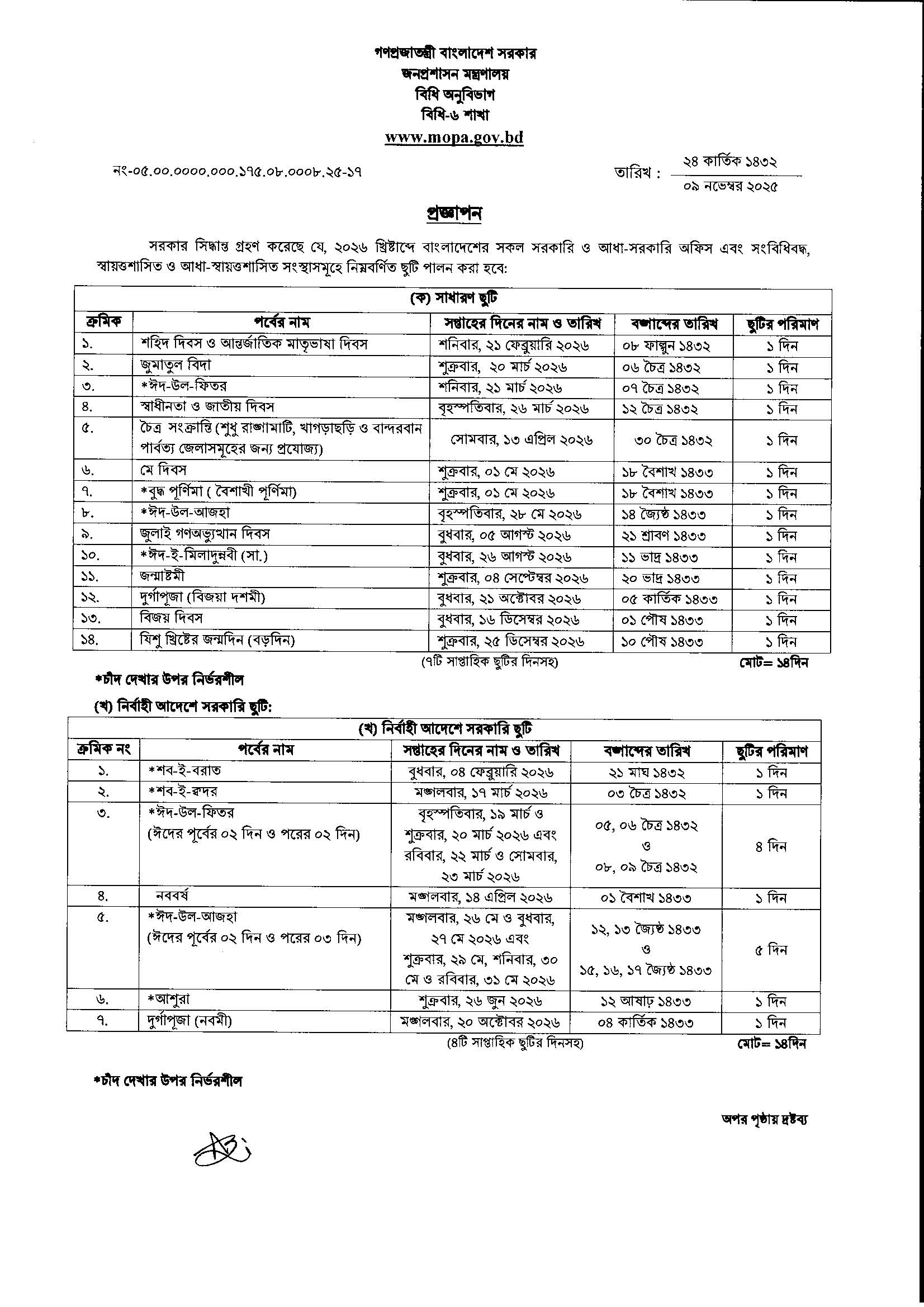 গণপ্রজাতন্ত্রী বাংলাদেশ সরকার
জনপ্রশাসন মন্ত্রণালয়
বিধি অনুবিভাগ
বিধি-৬ শাখা
www.mopa.gov.bd

নং-০৫.০০.০০০০.০০০.১৭৫.০৮.০০০৮.২৫-১৭

তারিখ : ২৪ কার্তিক ১৪৩২
০৯ নভেম্বর ২০২৫

প্রজ্ঞাপন

সরকার সিদ্ধান্ত গ্রহণ করেছে যে, ২০২৬ খ্রিষ্টাব্দে বাংলাদেশের সকল সরকারি ও আধা-সরকারি অফিস এবং সংবিধিবদ্ধ, স্বায়ত্তশাসিত ও আধা-স্বায়ত্তশাসিত সংস্থাসমূহে নিম্নবর্ণিত ছুটি পালন করা হবে:

(ক) সাধারণ ছুটি

| ক্রমিক | পর্বের নাম | সপ্তাহের দিনের নাম ও তারিখ | বঙ্গাব্দের তারিখ | ছুটির পরিমাণ |
|---|---|---|---|---|
| ১. | শহিদ দিবস ও আন্তর্জাতিক মাতৃভাষা দিবস | শনিবার, ২১ ফেব্রুয়ারি ২০২৬ | ০৮ ফাল্গুন ১৪৩২ | ১ দিন |
| ২. | জুমাতুল বিদা | শুক্রবার, ২০ মার্চ ২০২৬ | ০৬ চৈত্র ১৪৩২ | ১ দিন |
| ৩. | *ঈদ-উল-ফিতর | শনিবার, ২১ মার্চ ২০২৬ | ০৭ চৈত্র ১৪৩২ | ১ দিন |
| ৪. | স্বাধীনতা ও জাতীয় দিবস | বৃহস্পতিবার, ২৬ মার্চ ২০২৬ | ১২ চৈত্র ১৪৩২ | ১ দিন |
| ৫. | চৈত্র সংক্রান্তি (শুধু রাঙ্গামাটি, খাগড়াছড়ি ও বান্দরবান পার্বত্য জেলাসমূহের জন্য প্রযোজ্য) | সোমবার, ১৩ এপ্রিল ২০২৬ | ৩০ চৈত্র ১৪৩২ | ১ দিন |
| ৬. | মে দিবস | শুক্রবার, ০১ মে ২০২৬ | ১৮ বৈশাখ ১৪৩৩ | ১ দিন |
| ৭. | *বুদ্ধ পূর্ণিমা ( বৈশাখী পূর্ণিমা) | শুক্রবার, ০১ মে ২০২৬ | ১৮ বৈশাখ ১৪৩৩ | ১ দিন |
| ৮. | *ঈদ-উল-আজহা | বৃহস্পতিবার, ২৮ মে ২০২৬ | ১৪ জ্যৈষ্ঠ ১৪৩৩ | ১ দিন |
| ৯. | জুলাই গণঅভ্যুত্থান দিবস | বুধবার, ০৫ আগস্ট ২০২৬ | ২১ শ্রাবণ ১৪৩৩ | ১ দিন |
| ১০. | *ঈদ-ই-মিলাদুন্নবী (সা.) | বুধবার, ২৬ আগস্ট ২০২৬ | ১১ ভাদ্র ১৪৩৩ | ১ দিন |
| ১১. | জন্মাষ্টমী | শুক্রবার, ০৪ সেপ্টেম্বর ২০২৬ | ২০ ভাদ্র ১৪৩৩ | ১ দিন |
| ১২. | দুর্গাপূজা (বিজয়া দশমী) | বুধবার, ২১ অক্টোবর ২০২৬ | ০৫ কার্তিক ১৪৩৩ | ১ দিন |
| ১৩. | বিজয় দিবস | বুধবার, ১৬ ডিসেম্বর ২০২৬ | ০১ পৌষ ১৪৩৩ | ১ দিন |
| ১৪. | যিশু খ্রিষ্টের জন্মদিন (বড়দিন) | শুক্রবার, ২৫ ডিসেম্বর ২০২৬ | ১০ পৌষ ১৪৩৩ | ১ দিন |

(৭টি সাপ্তাহিক ছুটির দিনসহ) মোট= ১৪দিন

*চাঁদ দেখার উপর নির্ভরশীল

(খ) নির্বাহী আদেশে সরকারি ছুটি:

(খ) নির্বাহী আদেশে সরকারি ছুটি

| ক্রমিক নং | পর্বের নাম | সপ্তাহের দিনের নাম ও তারিখ | বঙ্গাব্দের তারিখ | ছুটির পরিমাণ |
|---|---|---|---|---|
| ১. | *শব-ই-বরাত | বুধবার, ০৪ ফেব্রুয়ারি ২০২৬ | ২১ মাঘ ১৪৩২ | ১ দিন |
| ২. | *শব-ই-ক্বদর | মঙ্গলবার, ১৭ মার্চ ২০২৬ | ০৩ চৈত্র ১৪৩২ | ১ দিন |
| ৩. | *ঈদ-উল-ফিতর (ঈদের পূর্বের ০২ দিন ও পরের ০২ দিন) | বৃহস্পতিবার, ১৯ মার্চ ও শুক্রবার, ২০ মার্চ ২০২৬ এবং রবিবার, ২২ মার্চ ও সোমবার, ২৩ মার্চ ২০২৬ | ০৫, ০৬ চৈত্র ১৪৩২ ও ০৮, ০৯ চৈত্র ১৪৩২ | ৪ দিন |
| ৪. | নববর্ষ | মঙ্গলবার, ১৪ এপ্রিল ২০২৬ | ০১ বৈশাখ ১৪৩৩ | ১ দিন |
| ৫. | *ঈদ-উল-আজহা (ঈদের পূর্বের ০২ দিন ও পরের ০৩ দিন) | মঙ্গলবার, ২৬ মে ও বুধবার, ২৭ মে ২০২৬ এবং শুক্রবার, ২৯ মে, শনিবার, ৩০ মে ও রবিবার, ৩১ মে ২০২৬ | ১২, ১৩ জ্যৈষ্ঠ ১৪৩৩ ও ১৫, ১৬, ১৭ জ্যৈষ্ঠ ১৪৩৩ | ৫ দিন |
| ৬. | *আশুরা | শুক্রবার, ২৬ জুন ২০২৬ | ১২ আষাঢ় ১৪৩৩ | ১ দিন |
| ৭. | দুর্গাপূজা (নবমী) | মঙ্গলবার, ২০ অক্টোবর ২০২৬ | ০৪ কার্তিক ১৪৩৩ | ১ দিন |

(৪টি সাপ্তাহিক ছুটির দিনসহ) মোট= ১৪দিন

*চাঁদ দেখার উপর নির্ভরশীল

অপর পৃষ্ঠায় দ্রষ্টব্য